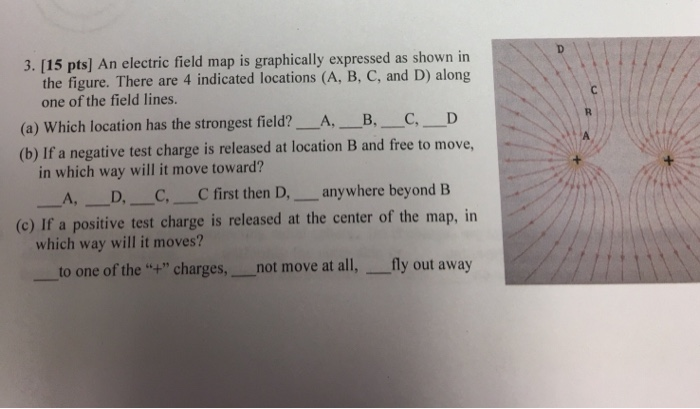 3. [15 pts] An electric field map is graphically expressed as shown in the figure. There are 4 indicated locations (A, B, C, and D) along one of the field lines.

(a) Which location has the strongest field? ___A, ___B, ___C, ___D

(b) If a negative test charge is released at location B and free to move, in which way will it move toward?

___A, ___D, ___C, ___C first then D, ___ anywhere beyond B

(c) If a positive test charge is released at the center of the map, in which way will it moves?

___to one of the "+" charges, ___not move at all, ___fly out away

D
C
B
A
+
+